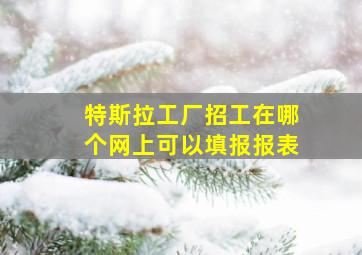 特斯拉工厂招工在哪个网上可以填报报表